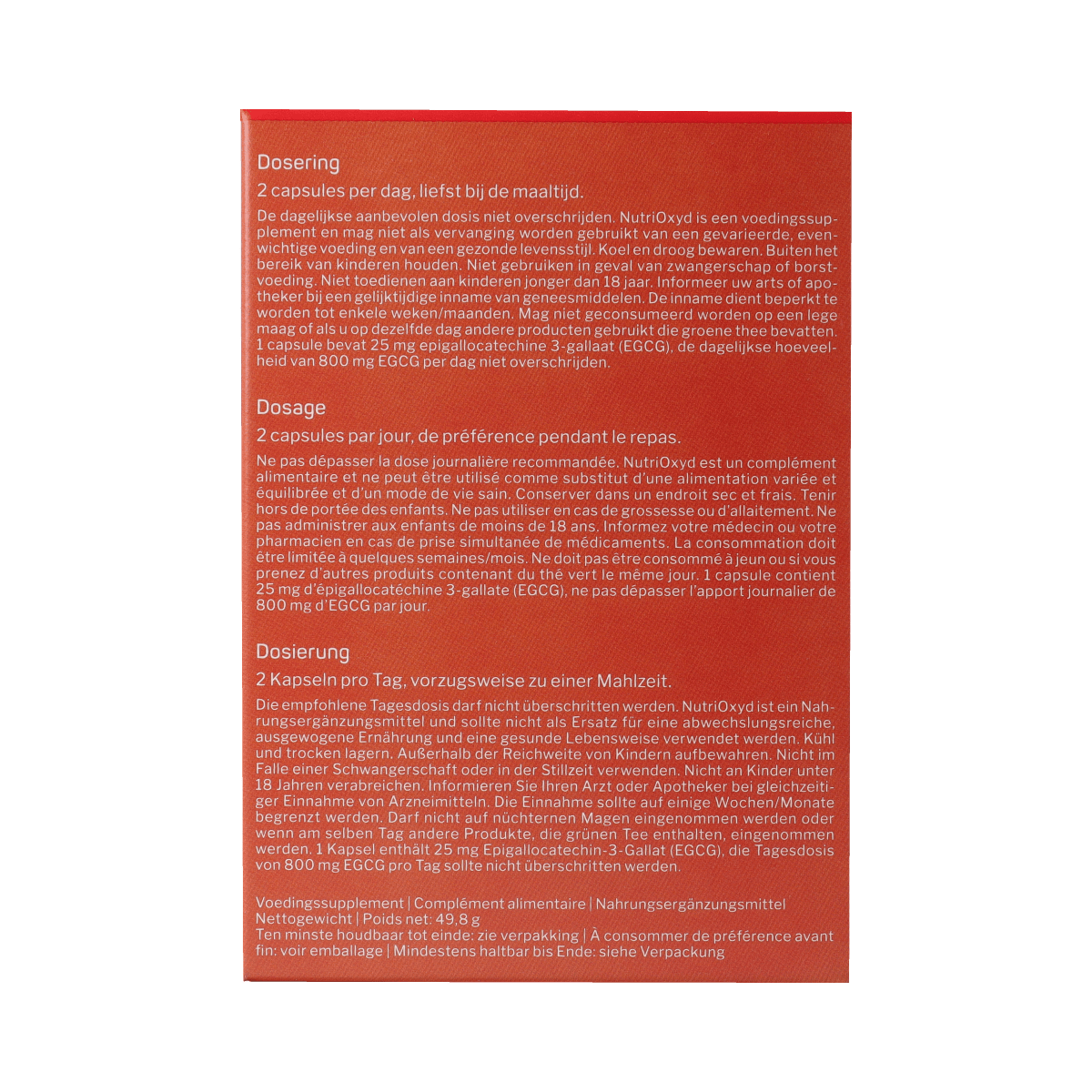 Dosering

2 capsules per dag, liefst bij de maaltijd.

De dagelijkse aanbevolen dosis niet overschrijden. NutriOxyd is een voedingssupplement en mag niet als vervanging worden gebruikt van een gevarieerde, evenwichtige voeding en van een gezonde levensstijl. Koel en droog bewaren. Buiten het bereik van kinderen houden. Niet gebruiken in geval van zwangerschap of borstvoeding. Niet toedienen aan kinderen jonger dan 18 jaar. Informeer uw arts of apotheker bij een gelijktijdige inname van geneesmiddelen. De inname dient beperkt te worden tot enkele weken/maanden. Mag niet geconsumeerd worden op een lege maag of als u op dezelfde dag andere producten gebruikt die groene thee bevatten. 1 capsule bevat 25 mg epigallocatechine 3-gallaat (EGCG), de dagelijkse hoeveelheid van 800 mg EGCG per dag niet overschrijden.

Dosage

2 capsules par jour, de préférence pendant le repas.

Ne pas dépasser la dose journalière recommandée. NutriOxyd est un complément alimentaire et ne peut être utilisé comme substitut d'une alimentation variée et équilibrée et d'un mode de vie sain. Conserver dans un endroit sec et frais. Tenir hors de portée des enfants. Ne pas utiliser en cas de grossesse ou d'allaitement. Ne pas administrer aux enfants de moins de 18 ans. Informez votre médecin ou votre pharmacien en cas de prise simultanée de médicaments. La consommation doit être limitée à quelques semaines/mois. Ne doit pas être consommé à jeun ou si vous prenez d'autres produits contenant du thé vert le même jour. 1 capsule contient 25 mg d'épigallocatéchine 3-gallate (EGCG), ne pas dépasser l'apport journalier de 800 mg d'EGCG par jour.

Dosierung

2 Kapseln pro Tag, vorzugsweise zu einer Mahlzeit.

Die empfohlene Tagesdosis darf nicht überschritten werden. NutriOxyd ist ein Nahrungsergänzungsmittel und sollte nicht als Ersatz für eine abwechslungsreiche, ausgewogene Ernährung und eine gesunde Lebensweise verwendet werden. Kühl und trocken lagern. Außerhalb der Reichweite von Kindern aufbewahren. Nicht im Falle einer Schwangerschaft oder in der Stillzeit verwenden. Nicht an Kinder unter 18 Jahren verabreichen. Informieren Sie Ihren Arzt oder Apotheker bei gleichzeitiger Einnahme von Arzneimitteln. Die Einnahme sollte auf einige Wochen/Monate begrenzt werden. Darf nicht auf nüchternen Magen eingenommen werden oder wenn am selben Tag andere Produkte, die grünen Tee enthalten, eingenommen werden. 1 Kapsel enthält 25 mg Epigallocatechin-3-Gallat (EGCG), die Tagesdosis von 800 mg EGCG pro Tag sollte nicht überschritten werden.

Voedingssupplement | Complément alimentaire | Nahrungsergänzungsmittel
Nettogewicht | Poids net: 49,8 g
Ten minste houdbaar tot einde: zie verpakking | À consommer de préférence avant fin: voir emballage | Mindestens haltbar bis Ende: siehe Verpackung